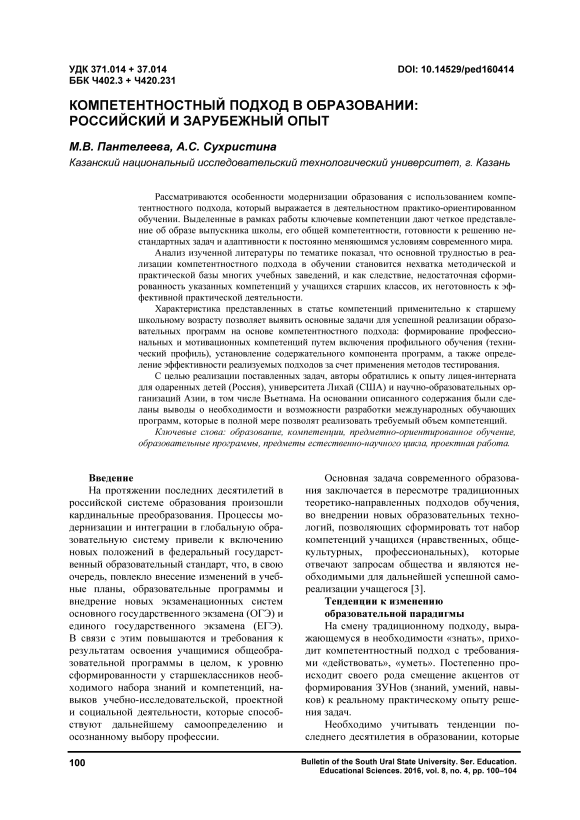 УДК 371.014 + 37.014
ББК Ч402.3 + Ч420.231

DOI: 10.14529/ped160414

КОМПЕТЕНТНОСТНЫЙ ПОДХОД В ОБРАЗОВАНИИ: РОССИЙСКИЙ И ЗАРУБЕЖНЫЙ ОПЫТ

М.В. Пантелеева, А.С. Сухристина
Казанский национальный исследовательский технологический университет, г. Казань

Рассматриваются особенности модернизации образования с использованием компетентностного подхода, который выражается в деятельностном практико-ориентированном обучении. Выделенные в рамках работы ключевые компетенции дают четкое представление об образе выпускника школы, его общей компетентности, готовности к решению нестандартных задач и адаптивности к постоянно меняющимся условиям современного мира.

Анализ изученной литературы по тематике показал, что основной трудностью в реализации компетентностного подхода в обучении становится нехватка методической и практической базы многих учебных заведений, и как следствие, недостаточная сформированность указанных компетенций у учащихся старших классов, их неготовность к эффективной практической деятельности.

Характеристика представленных в статье компетенций применительно к старшему школьному возрасту позволяет выявить основные задачи для успешной реализации образовательных программ на основе компетентностного подхода: формирование профессиональных и мотивационных компетенций путем включения профильного обучения (технический профиль), установление содержательного компонента программ, а также определение эффективности реализуемых подходов за счет применения методов тестирования.

С целью реализации поставленных задач, авторы обратились к опыту лицея-интерната для одаренных детей (Россия), университета Лихай (США) и научно-образовательных организаций Азии, в том числе Вьетнама. На основании описанного содержания были сделаны выводы о необходимости и возможности разработки международных обучающих программ, которые в полной мере позволят реализовать требуемый объем компетенций.

Ключевые слова: образование, компетенции, предметно-ориентированное обучение, образовательные программы, предметы естественно-научного цикла, проектная работа.

Введение
На протяжении последних десятилетий в российской системе образования произошли кардинальные преобразования. Процессы модернизации и интеграции в глобальную образовательную систему привели к включению новых положений в федеральный государственный образовательный стандарт, что, в свою очередь, повлекло внесение изменений в учебные планы, образовательные программы и внедрение новых экзаменационных систем основного государственного экзамена (ОГЭ) и единого государственного экзамена (ЕГЭ). В связи с этим повышаются и требования к результатам освоения учащимися общеобразовательной программы в целом, к уровню сформированности у старшеклассников необходимого набора знаний и компетенций, навыков учебно-исследовательской, проектной и социальной деятельности, которые способствуют дальнейшему самоопределению и осознанному выбору профессии.

Основная задача современного образования заключается в пересмотре традиционных теоретико-направленных подходов обучения, во внедрении новых образовательных технологий, позволяющих сформировать тот набор компетенций учащихся (нравственных, общекультурных, профессиональных), которые отвечают запросам общества и являются необходимыми для дальнейшей успешной самореализации учащегося [3].

Тенденции к изменению образовательной парадигмы
На смену традиционному подходу, выражающемуся в необходимости «знать», приходит компетентностный подход с требованиями «действовать», «уметь». Постепенно происходит своего рода смещение акцентов от формирования ЗУНов (знаний, умений, навыков) к реальному практическому опыту решения задач.

Необходимо учитывать тенденции последнего десятилетия в образовании, которые

100

Bulletin of the South Ural State University. Ser. Education. Educational Sciences. 2016, vol. 8, no. 4, pp. 100–104